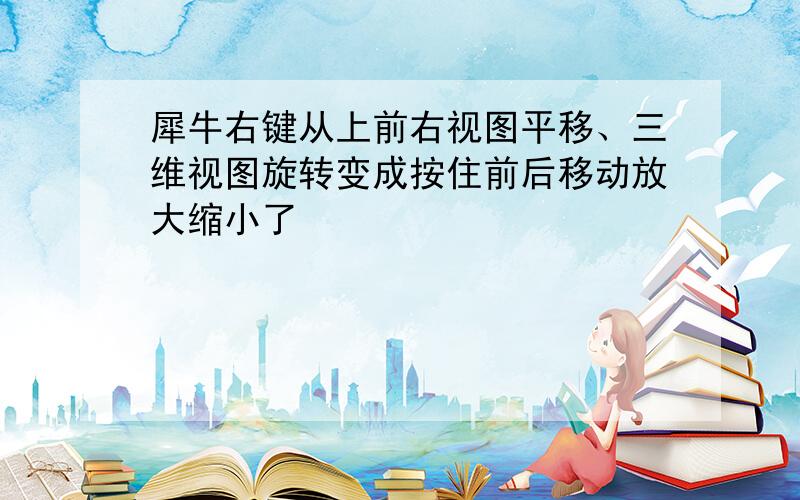 犀牛右键从上前右视图平移、三维视图旋转变成按住前后移动放大缩小了